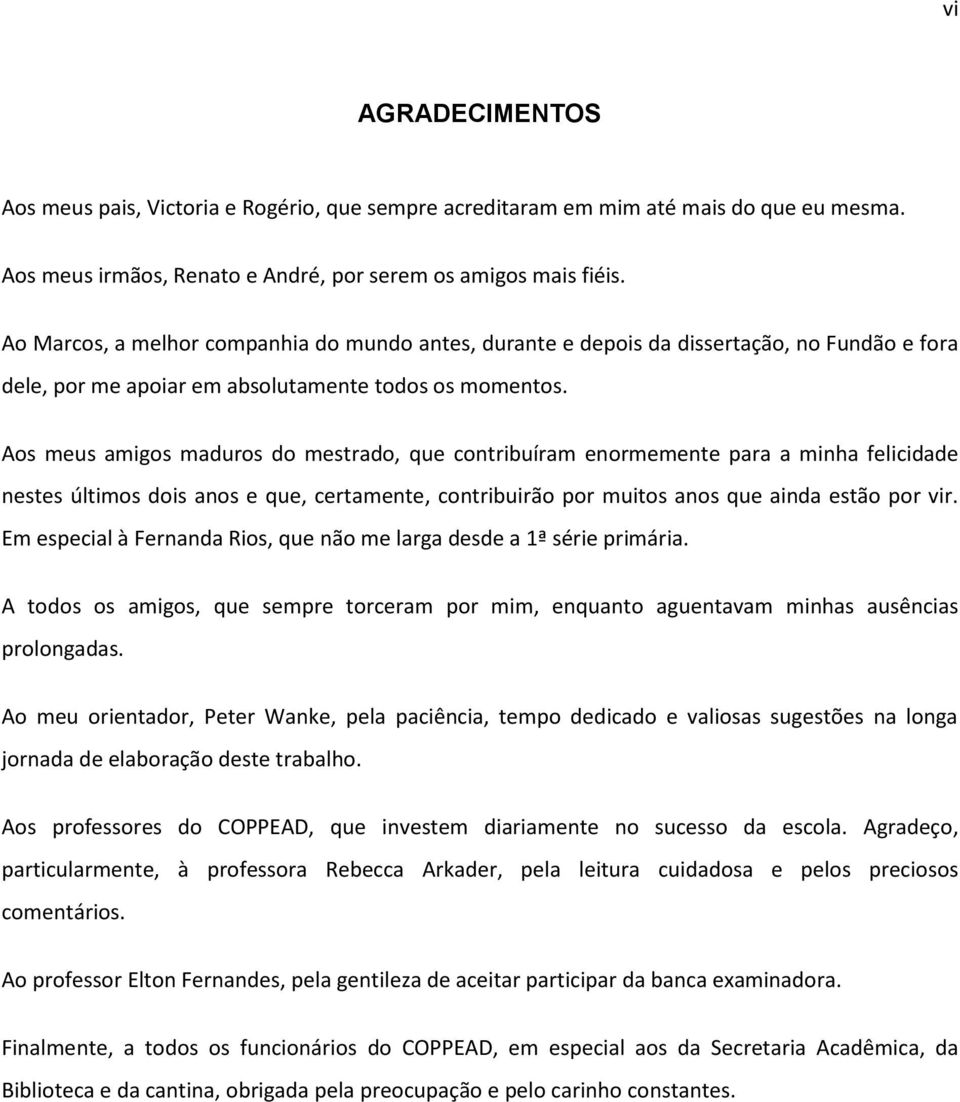 vi

AGRADECIMENTOS

Aos meus pais, Victoria e Rogério, que sempre acreditaram em mim até mais do que eu mesma.

Aos meus irmãos, Renato e André, por serem os amigos mais fiéis.

Ao Marcos, a melhor companhia do mundo antes, durante e depois da dissertação, no Fundão e fora dele, por me apoiar em absolutamente todos os momentos.

Aos meus amigos maduros do mestrado, que contribuíram enormemente para a minha felicidade nestes últimos dois anos e que, certamente, contribuirão por muitos anos que ainda estão por vir. Em especial à Fernanda Rios, que não me larga desde a 1ª série primária.

A todos os amigos, que sempre torceram por mim, enquanto aguentavam minhas ausências prolongadas.

Ao meu orientador, Peter Wanke, pela paciência, tempo dedicado e valiosas sugestões na longa jornada de elaboração deste trabalho.

Aos professores do COPPEAD, que investem diariamente no sucesso da escola. Agradeço, particularmente, à professora Rebecca Arkader, pela leitura cuidadosa e pelos preciosos comentários.

Ao professor Elton Fernandes, pela gentileza de aceitar participar da banca examinadora.

Finalmente, a todos os funcionários do COPPEAD, em especial aos da Secretaria Acadêmica, da Biblioteca e da cantina, obrigada pela preocupação e pelo carinho constantes.